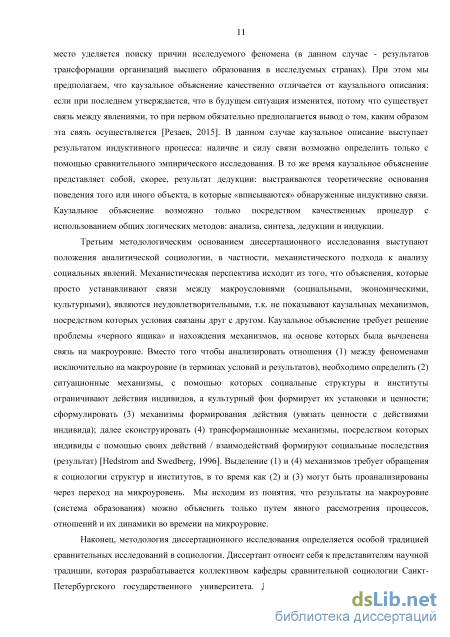 11

место уделяется поиску причин исследуемого феномена (в данном случае - результатов трансформации организаций высшего образования в исследуемых странах). При этом мы предполагаем, что каузальное объяснение качественно отличается от каузального описания: если при последнем утверждается, что в будущем ситуация изменится, потому что существует связь между явлениями, то при первом обязательно предполагается вывод о том, каким образом эта связь осуществляется [Резаев, 2015]. В данном случае каузальное описание выступает результатом индуктивного процесса: наличие и силу связи возможно определить только с помощью сравнительного эмпирического исследования. В то же время каузальное объяснение представляет собой, скорее, результат дедукции: выстраиваются теоретические основания поведения того или иного объекта, в которые «вписываются» обнаруженные индуктивно связи. Каузальное объяснение возможно только посредством качественных процедур с использованием общих логических методов: анализа, синтеза, дедукции и индукции.

Третьим методологическим основанием диссертационного исследования выступают положения аналитической социологии, в частности, механистического подхода к анализу социальных явлений. Механистическая перспектива исходит из того, что объяснения, которые просто устанавливают связи между макроусловиями (социальными, экономическими, культурными), являются неудовлетворительными, т.к. не показывают каузальных механизмов, посредством которых условия связаны друг с другом. Каузальное объяснение требует решение проблемы «черного ящика» и нахождения механизмов, на основе которых была вычленена связь на макроуровне. Вместо того чтобы анализировать отношения (1) между феноменами исключительно на макроуровне (в терминах условий и результатов), необходимо определить (2) ситуационные механизмы, с помощью которых социальные структуры и институты ограничивают действия индивидов, а культурный фон формирует их установки и ценности; сформулировать (3) механизмы формирования действия (увязать ценности с действиями индивида); далее сконструировать (4) трансформационные механизмы, посредством которых индивиды с помощью своих действий / взаимодействий формируют социальные последствия (результат) [Hedstrom and Swedberg, 1996]. Выделение (1) и (4) механизмов требует обращения к социологии структур и институтов, в то время как (2) и (3) могут быть проанализированы через переход на микроуровень. Мы исходим из понятия, что результаты на макроуровне (система образования) можно объяснить только путем явного рассмотрения процессов, отношений и их динамики во времени на микроуровне.

Наконец, методология диссертационного исследования определяется особой традицией сравнительных исследований в социологии. Диссертант относит себя к представителям научной традиции, которая разрабатывается коллективом кафедры сравнительной социологии Санкт-Петербургского государственного университета.

dsLib.net
библиотека диссертаций